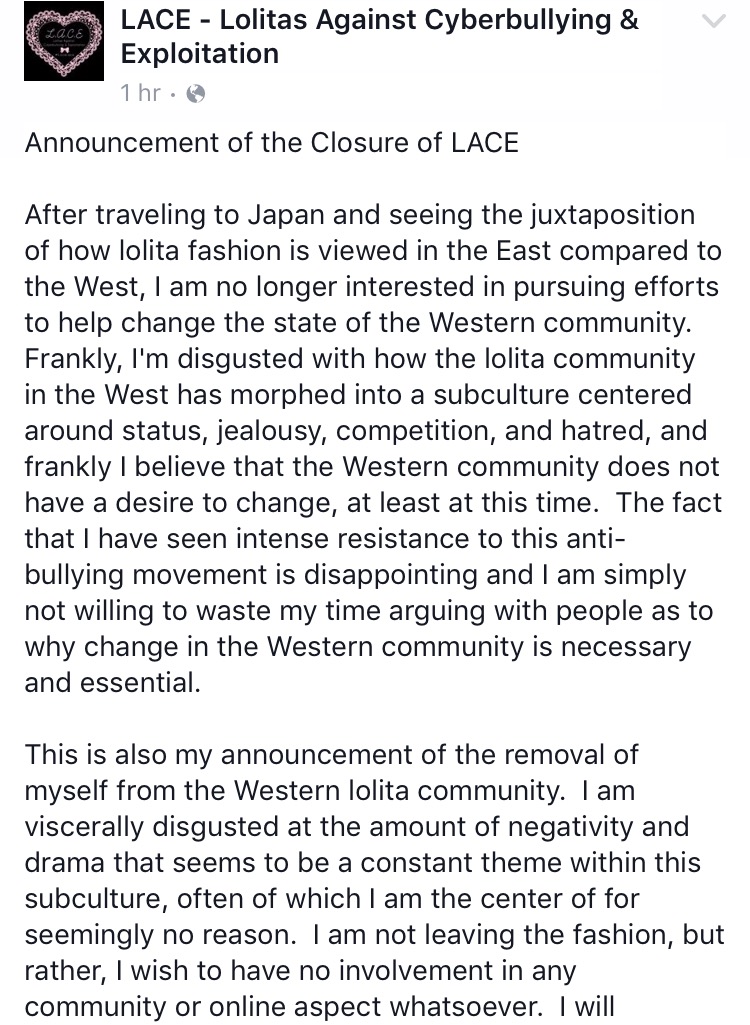 LACE

LACE - Lolitas Against Cyberbullying & Exploitation

1 hr ·

Announcement of the Closure of LACE

After traveling to Japan and seeing the juxtaposition of how lolita fashion is viewed in the East compared to the West, I am no longer interested in pursuing efforts to help change the state of the Western community. Frankly, I'm disgusted with how the lolita community in the West has morphed into a subculture centered around status, jealousy, competition, and hatred, and frankly I believe that the Western community does not have a desire to change, at least at this time. The fact that I have seen intense resistance to this anti-bullying movement is disappointing and I am simply not willing to waste my time arguing with people as to why change in the Western community is necessary and essential.

This is also my announcement of the removal of myself from the Western lolita community. I am viscerally disgusted at the amount of negativity and drama that seems to be a constant theme within this subculture, often of which I am the center of for seemingly no reason. I am not leaving the fashion, but rather, I wish to have no involvement in any community or online aspect whatsoever. I will